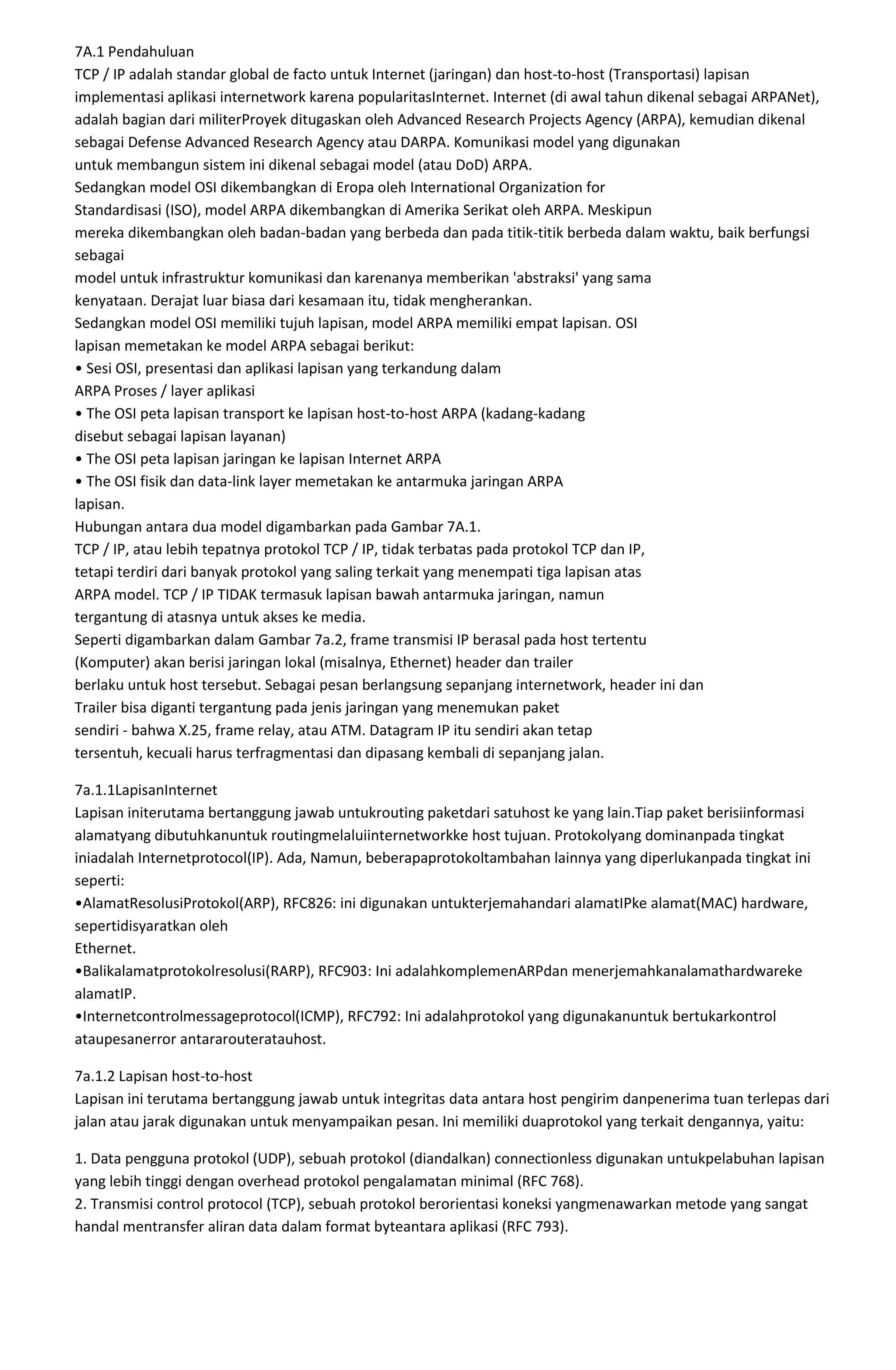 7A.1 Pendahuluan
TCP / IP adalah standar global de facto untuk Internet (jaringan) dan host-to-host (Transportasi) lapisan implementasi aplikasi internetwork karena popularitasInternet. Internet (di awal tahun dikenal sebagai ARPANet), adalah bagian dari militerProyek ditugaskan oleh Advanced Research Projects Agency (ARPA), kemudian dikenal sebagai Defense Advanced Research Agency atau DARPA. Komunikasi model yang digunakan untuk membangun sistem ini dikenal sebagai model (atau DoD) ARPA.
Sedangkan model OSI dikembangkan di Eropa oleh International Organization for Standardisasi (ISO), model ARPA dikembangkan di Amerika Serikat oleh ARPA. Meskipun mereka dikembangkan oleh badan-badan yang berbeda dan pada titik-titik berbeda dalam waktu, baik berfungsi sebagai
model untuk infrastruktur komunikasi dan karenanya memberikan 'abstraksi' yang sama kenyataan. Derajat luar biasa dari kesamaan itu, tidak mengherankan.
Sedangkan model OSI memiliki tujuh lapisan, model ARPA memiliki empat lapisan. OSI lapisan memetakan ke model ARPA sebagai berikut:
• Sesi OSI, presentasi dan aplikasi lapisan yang terkandung dalam ARPA Proses / layer aplikasi
• The OSI peta lapisan transport ke lapisan host-to-host ARPA (kadang-kadang disebut sebagai lapisan layanan)
• The OSI peta lapisan jaringan ke lapisan Internet ARPA
• The OSI fisik dan data-link layer memetakan ke antarmuka jaringan ARPA lapisan.
Hubungan antara dua model digambarkan pada Gambar 7A.1.
TCP / IP, atau lebih tepatnya protokol TCP / IP, tidak terbatas pada protokol TCP dan IP, tetapi terdiri dari banyak protokol yang saling terkait yang menempati tiga lapisan atas ARPA model. TCP / IP TIDAK termasuk lapisan bawah antarmuka jaringan, namun tergantung di atasnya untuk akses ke media.
Seperti digambarkan dalam Gambar 7a.2, frame transmisi IP berasal pada host tertentu (Komputer) akan berisi jaringan lokal (misalnya, Ethernet) header dan trailer berlaku untuk host tersebut. Sebagai pesan berlangsung sepanjang internetwork, header ini dan Trailer bisa diganti tergantung pada jenis jaringan yang menemukan paket sendiri - bahwa X.25, frame relay, atau ATM. Datagram IP itu sendiri akan tetap tersentuh, kecuali harus terfragmentasi dan dipasang kembali di sepanjang jalan.

7a.1.1LapisanInternet
Lapisan initerutama bertanggung jawab untukrouting paketdari satuhost ke yang lain.Tiap paket berisiinformasi alamatyang dibutuhkanuntuk routingmelaluiinternetworkke host tujuan. Protokolyang dominanpada tingkat iniadalah Internetprotocol(IP). Ada, Namun, beberapaprotokoltambahan lainnya yang diperlukanpada tingkat ini seperti:
•AlamatResolusiProtokol(ARP), RFC826: ini digunakan untukterjemahandari alamatIPke alamat(MAC) hardware, sepertidisyaratkan oleh
Ethernet.
•Balikalamatprotokolresolusi(RARP), RFC903: Ini adalahkomplemenARPdan menerjemahkanalamathardwareke alamatIP.
•Internetcontrolmessageprotocol(ICMP), RFC792: Ini adalahprotokol yang digunakanuntuk bertukarkontrol ataupesanerror antararouteratauhost.

7a.1.2 Lapisan host-to-host
Lapisan ini terutama bertanggung jawab untuk integritas data antara host pengirim danpenerima tuan terlepas dari jalan atau jarak digunakan untuk menyampaikan pesan. Ini memiliki duaprotokol yang terkait dengannya, yaitu:

1. Data pengguna protokol (UDP), sebuah protokol (diandalkan) connectionless digunakan untukpelabuhan lapisan yang lebih tinggi dengan overhead protokol pengalamatan minimal (RFC 768).
2. Transmisi control protocol (TCP), sebuah protokol berorientasi koneksi yangmenawarkan metode yang sangat handal mentransfer aliran data dalam format byteantara aplikasi (RFC 793).